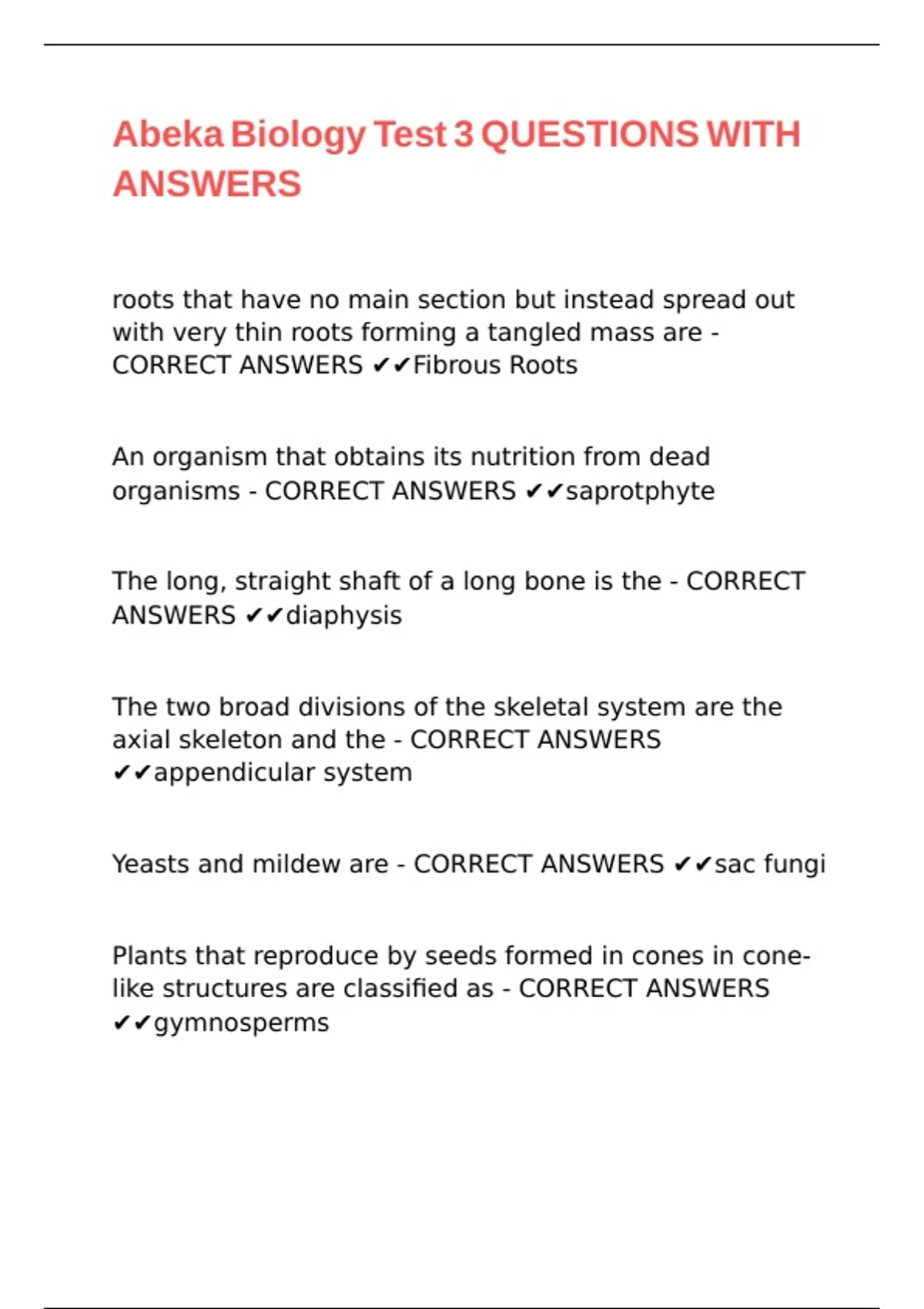 Abeka Biology Test 3 QUESTIONS WITH ANSWERS

roots that have no main section but instead spread out with very thin roots forming a tangled mass are - CORRECT ANSWERS ✔✔Fibrous Roots

An organism that obtains its nutrition from dead organisms - CORRECT ANSWERS ✔✔saprotphyte

The long, straight shaft of a long bone is the - CORRECT ANSWERS ✔✔diaphysis

The two broad divisions of the skeletal system are the axial skeleton and the - CORRECT ANSWERS ✔✔appendicular system

Yeasts and mildew are - CORRECT ANSWERS ✔✔sac fungi

Plants that reproduce by seeds formed in cones in cone-like structures are classified as - CORRECT ANSWERS ✔✔gymnosperms